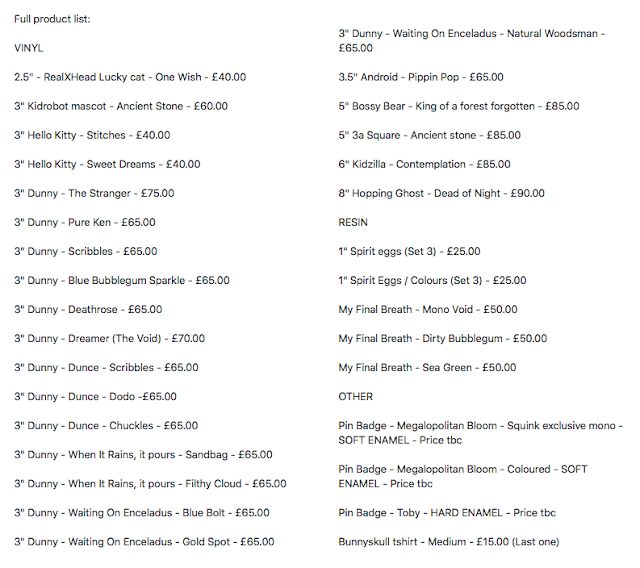 Full product list:

VINYL

2.5" - RealXHead Lucky cat - One Wish - £40.00

3" Kidrobot mascot - Ancient Stone - £60.00

3" Hello Kitty - Stitches - £40.00

3" Hello Kitty - Sweet Dreams - £40.00

3" Dunny - The Stranger - £75.00

3" Dunny - Pure Ken - £65.00

3" Dunny - Scribbles - £65.00

3" Dunny - Blue Bubblegum Sparkle - £65.00

3" Dunny - Deathrose - £65.00

3" Dunny - Dreamer (The Void) - £70.00

3" Dunny - Dunce - Scribbles - £65.00

3" Dunny - Dunce - Dodo -£65.00

3" Dunny - Dunce - Chuckles - £65.00

3" Dunny - When It Rains, it pours - Sandbag - £65.00

3" Dunny - When It Rains, it pours - Filthy Cloud - £65.00

3" Dunny - Waiting On Enceladus - Blue Bolt - £65.00

3" Dunny - Waiting On Enceladus - Gold Spot - £65.00

3" Dunny - Waiting On Enceladus - Natural Woodsman - £65.00

3.5" Android - Pippin Pop - £65.00

5" Bossy Bear - King of a forest forgotten - £85.00

5" 3a Square - Ancient stone - £85.00

6" Kidzilla - Contemplation - £85.00

8" Hopping Ghost - Dead of Night - £90.00

RESIN

1" Spirit eggs (Set 3) - £25.00

1" Spirit Eggs / Colours (Set 3) - £25.00

My Final Breath - Mono Void - £50.00

My Final Breath - Dirty Bubblegum - £50.00

My Final Breath - Sea Green - £50.00

OTHER

Pin Badge - Megalopolitan Bloom - Squink exclusive mono - SOFT ENAMEL - Price tbc

Pin Badge - Megalopolitan Bloom - Coloured - SOFT ENAMEL - Price tbc

Pin Badge - Toby - HARD ENAMEL - Price tbc

Bunnyskull tshirt - Medium - £15.00 (Last one)